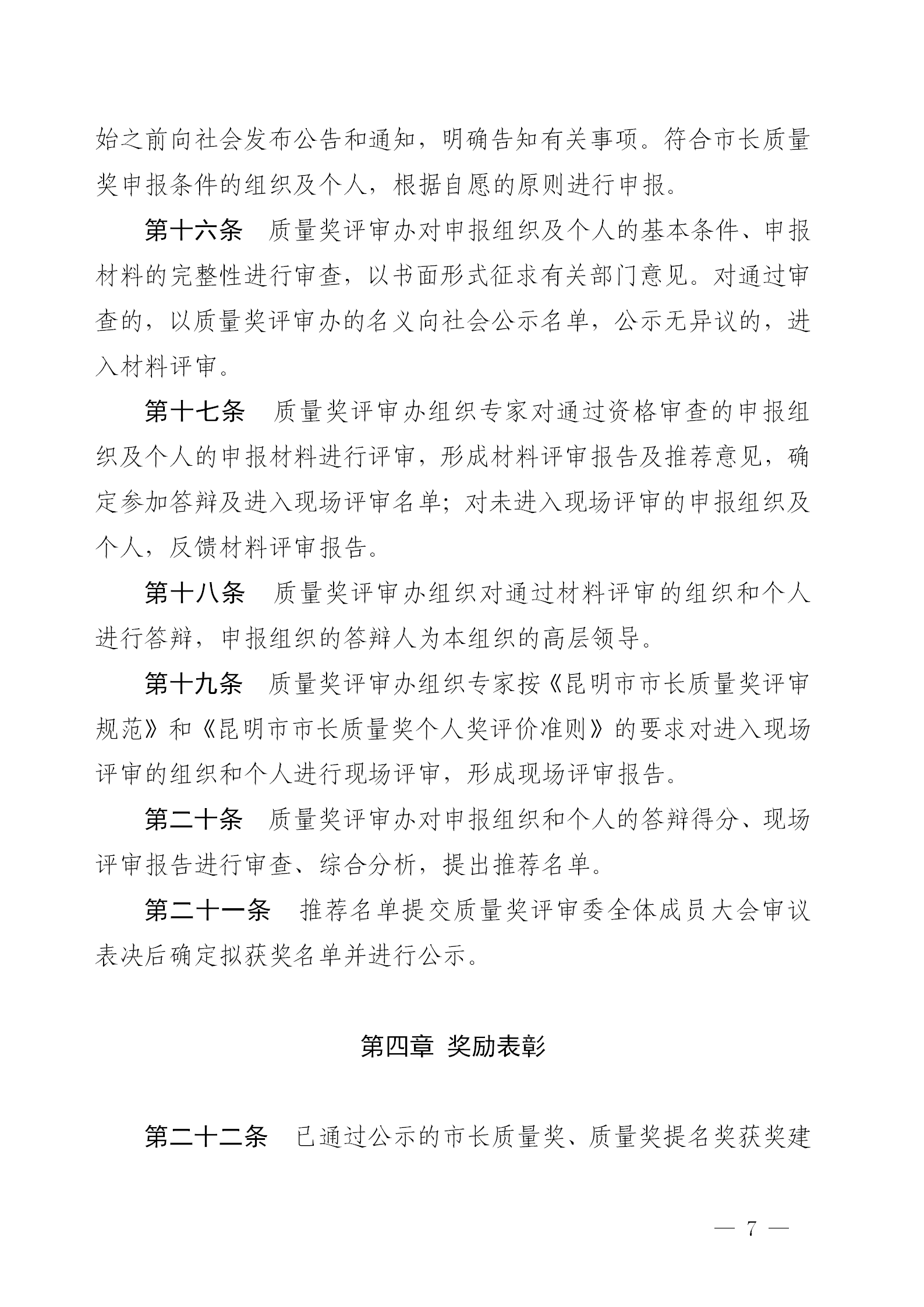 始之前向社会发布公告和通知，明确告知有关事项。符合市长质量奖申报条件的组织及个人，根据自愿的原则进行申报。

第十六条　质量奖评审办对申报组织及个人的基本条件、申报材料的完整性进行审查，以书面形式征求有关部门意见。对通过审查的，以质量奖评审办的名义向社会公示名单，公示无异议的，进入材料评审。

第十七条　质量奖评审办组织专家对通过资格审查的申报组织及个人的申报材料进行评审，形成材料评审报告及推荐意见，确定参加答辩及进入现场评审名单；对未进入现场评审的申报组织及个人，反馈材料评审报告。

第十八条　质量奖评审办组织对通过材料评审的组织和个人进行答辩，申报组织的答辩人为本组织的高层领导。

第十九条　质量奖评审办组织专家按《昆明市市长质量奖评审规范》和《昆明市市长质量奖个人奖评价准则》的要求对进入现场评审的组织和个人进行现场评审，形成现场评审报告。

第二十条　质量奖评审办对申报组织和个人的答辩得分、现场评审报告进行审查、综合分析，提出推荐名单。

第二十一条　推荐名单提交质量奖评审委全体成员大会审议表决后确定拟获奖名单并进行公示。

第四章　奖励表彰

第二十二条　已通过公示的市长质量奖、质量奖提名奖获奖建

— 7 —